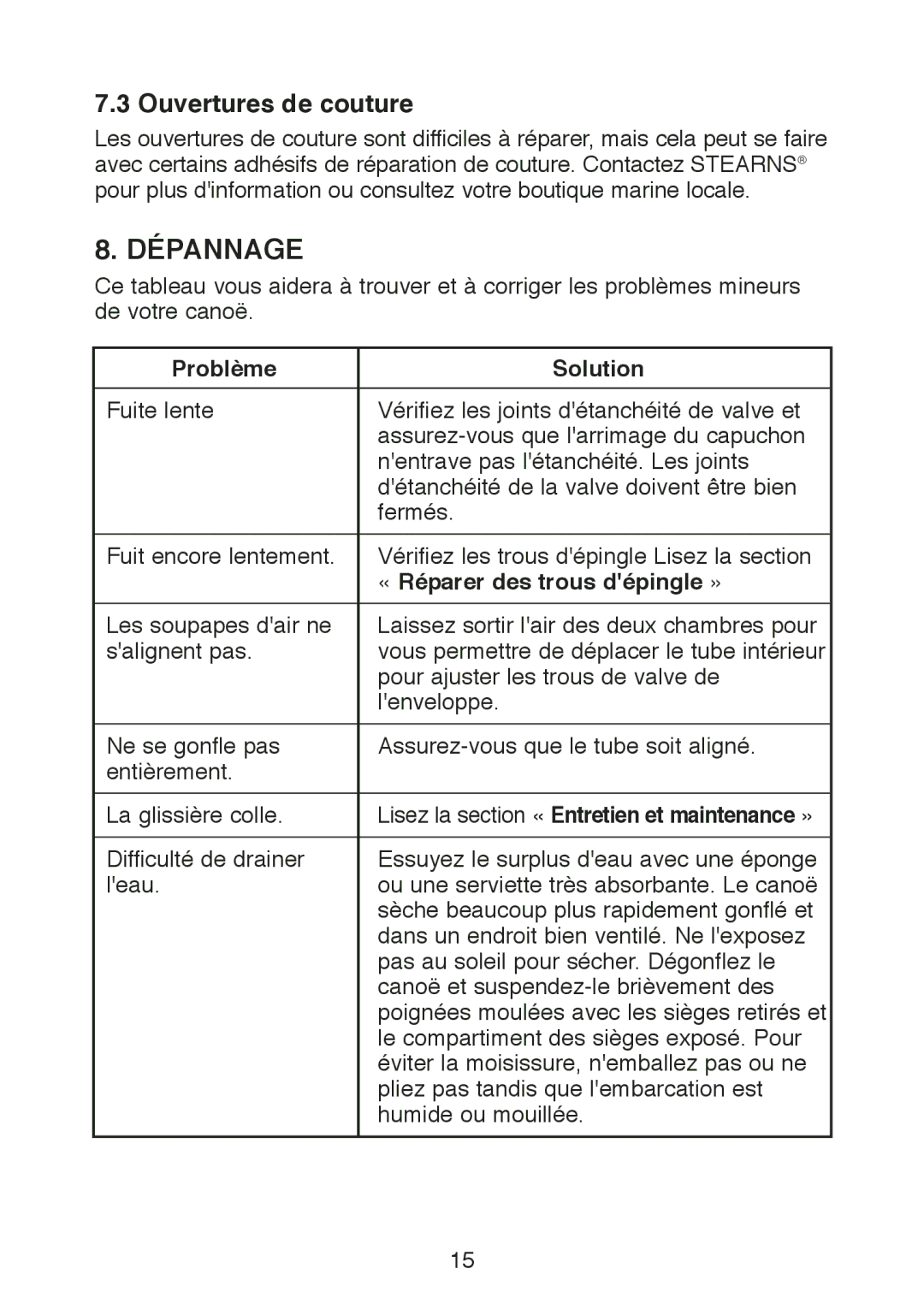 7.3 Ouvertures de couture

Les ouvertures de couture sont difficiles à réparer, mais cela peut se faire avec certains adhésifs de réparation de couture. Contactez STEARNS® pour plus d'information ou consultez votre boutique marine locale.

8. DÉPANNAGE

Ce tableau vous aidera à trouver et à corriger les problèmes mineurs de votre canoë.

| Problème | Solution |
|---|---|
| Fuite lente | Vérifiez les joints d'étanchéité de valve et assurez-vous que l'arrimage du capuchon n'entrave pas l'étanchéité. Les joints d'étanchéité de la valve doivent être bien fermés. |
| Fuit encore lentement. | Vérifiez les trous d'épingle Lisez la section « Réparer des trous d'épingle » |
| Les soupapes d'air ne s'alignent pas. | Laissez sortir l'air des deux chambres pour vous permettre de déplacer le tube intérieur pour ajuster les trous de valve de l'enveloppe. |
| Ne se gonfle pas entièrement. | Assurez-vous que le tube soit aligné. |
| La glissière colle. | Lisez la section « Entretien et maintenance » |
| Difficulté de drainer l'eau. | Essuyez le surplus d'eau avec une éponge ou une serviette très absorbante. Le canoë sèche beaucoup plus rapidement gonflé et dans un endroit bien ventilé. Ne l'exposez pas au soleil pour sécher. Dégonflez le canoë et suspendez-le brièvement des poignées moulées avec les sièges retirés et le compartiment des sièges exposé. Pour éviter la moisissure, n'emballez pas ou ne pliez pas tandis que l'embarcation est humide ou mouillée. |

15